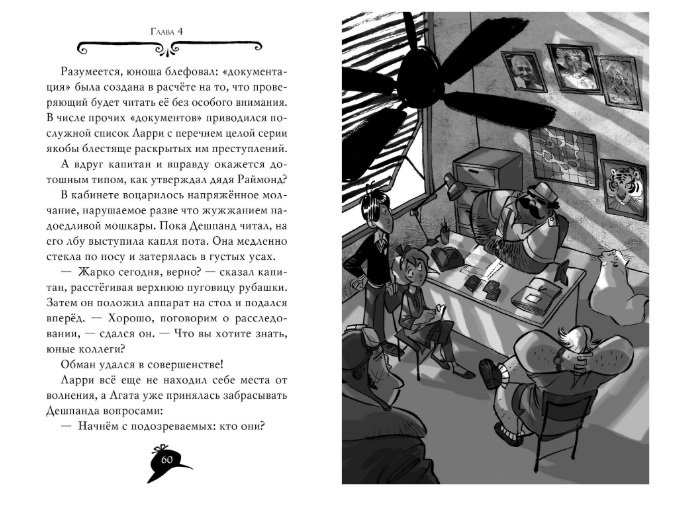 Глава 4

Разумеется, юноша блефовал: «документация» была создана в расчёте на то, что проверяющий будет читать её без особого внимания. В числе прочих «документов» приводился послужной список Ларри с перечнем целой серии якобы блестяще раскрытых им преступлений.

А вдруг капитан и вправду окажется дотошным типом, как утверждал дядя Раймонд?

В кабинете воцарилось напряжённое молчание, нарушаемое разве что жужжанием надоедливой мошкары. Пока Дешпанд читал, на его лбу выступила капля пота. Она медленно стекла по носу и затерялась в густых усах.

— Жарко сегодня, верно? — сказал капитан, расстёгивая верхнюю пуговицу рубашки. Затем он положил аппарат на стол и подался вперёд. — Хорошо, поговорим о расследовании, — сдался он. — Что вы хотите знать, юные коллеги?

Обман удался в совершенстве!

Ларри всё еще не находил себе места от волнения, а Агата уже принялась забрасывать Дешпанда вопросами:

— Начнём с подозреваемых: кто они?

60